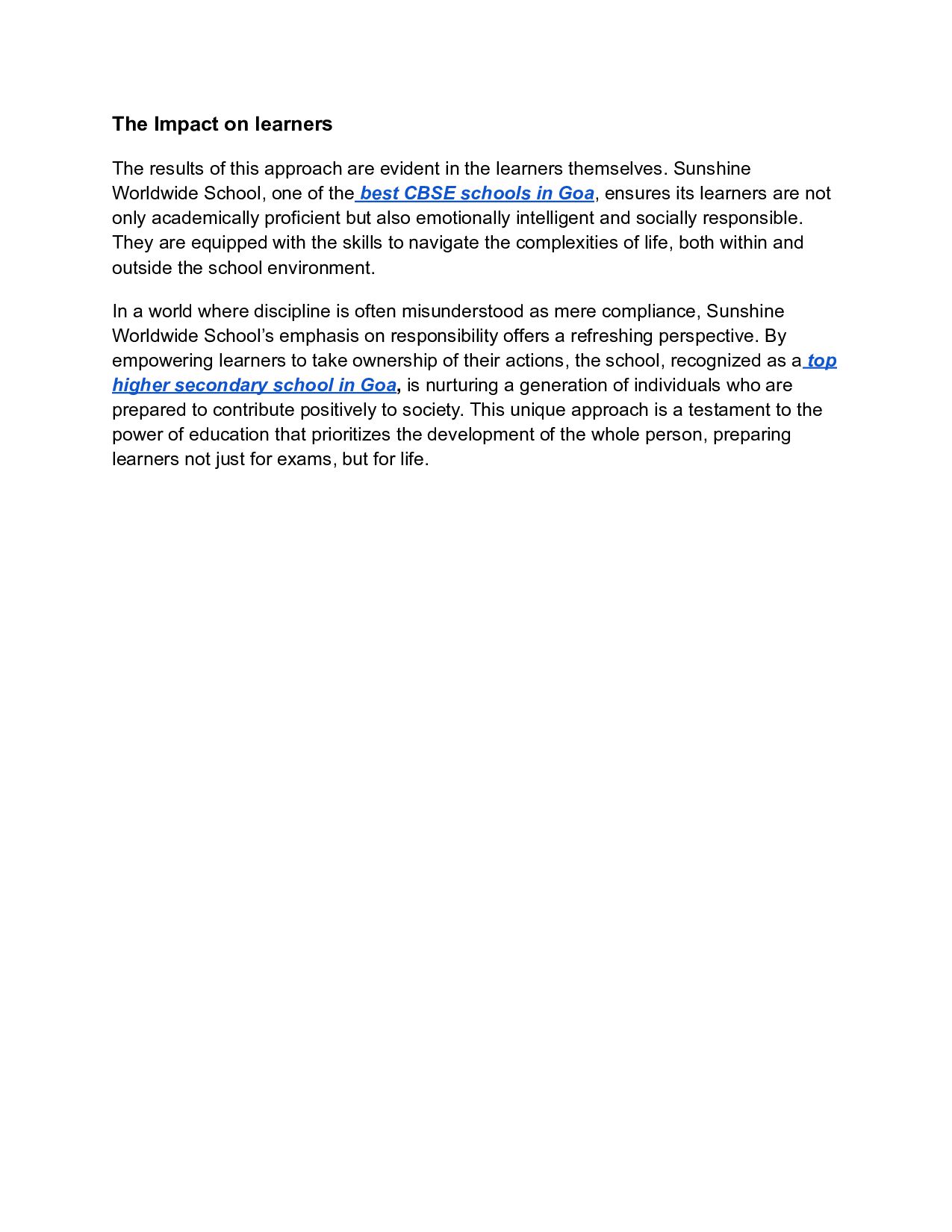 The Impact on learners

The results of this approach are evident in the learners themselves. Sunshine Worldwide School, one of the best CBSE schools in Goa, ensures its learners are not only academically proficient but also emotionally intelligent and socially responsible. They are equipped with the skills to navigate the complexities of life, both within and outside the school environment.

In a world where discipline is often misunderstood as mere compliance, Sunshine Worldwide School’s emphasis on responsibility offers a refreshing perspective. By empowering learners to take ownership of their actions, the school, recognized as a top higher secondary school in Goa, is nurturing a generation of individuals who are prepared to contribute positively to society. This unique approach is a testament to the power of education that prioritizes the development of the whole person, preparing learners not just for exams, but for life.